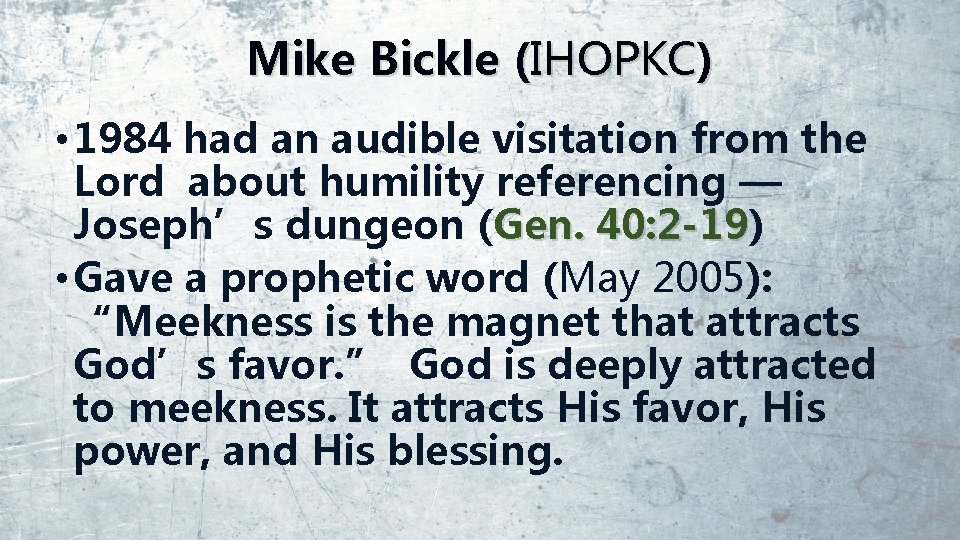 Mike Bickle (IHOPKC)

• 1984 had an audible visitation from the Lord about humility referencing — Joseph’s dungeon (Gen. 40:2-19)

• Gave a prophetic word (May 2005): “Meekness is the magnet that attracts God’s favor.” God is deeply attracted to meekness. It attracts His favor, His power, and His blessing.